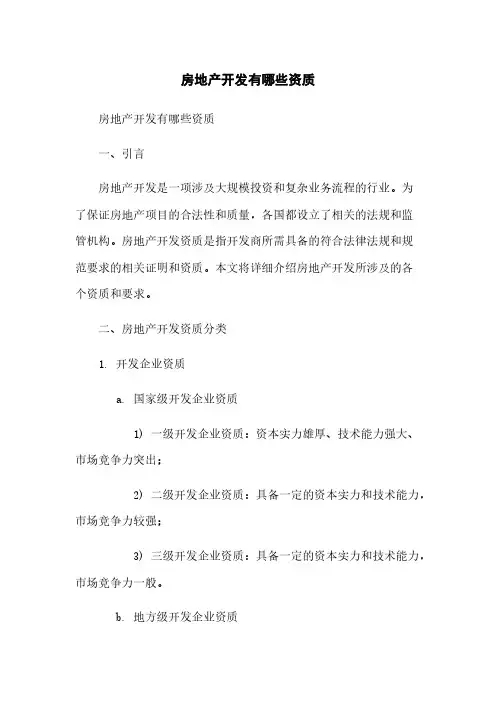 房地产开发有哪些资质

房地产开发有哪些资质

一、引言

房地产开发是一项涉及大规模投资和复杂业务流程的行业。为了保证房地产项目的合法性和质量，各国都设立了相关的法规和监管机构。房地产开发资质是指开发商所需具备的符合法律法规和规范要求的相关证明和资质。本文将详细介绍房地产开发所涉及的各个资质和要求。

二、房地产开发资质分类

1. 开发企业资质

a. 国家级开发企业资质

1) 一级开发企业资质：资本实力雄厚、技术能力强大、市场竞争力突出；

2) 二级开发企业资质：具备一定的资本实力和技术能力，市场竞争力较强；

3) 三级开发企业资质：具备一定的资本实力和技术能力，市场竞争力一般。

b. 地方级开发企业资质